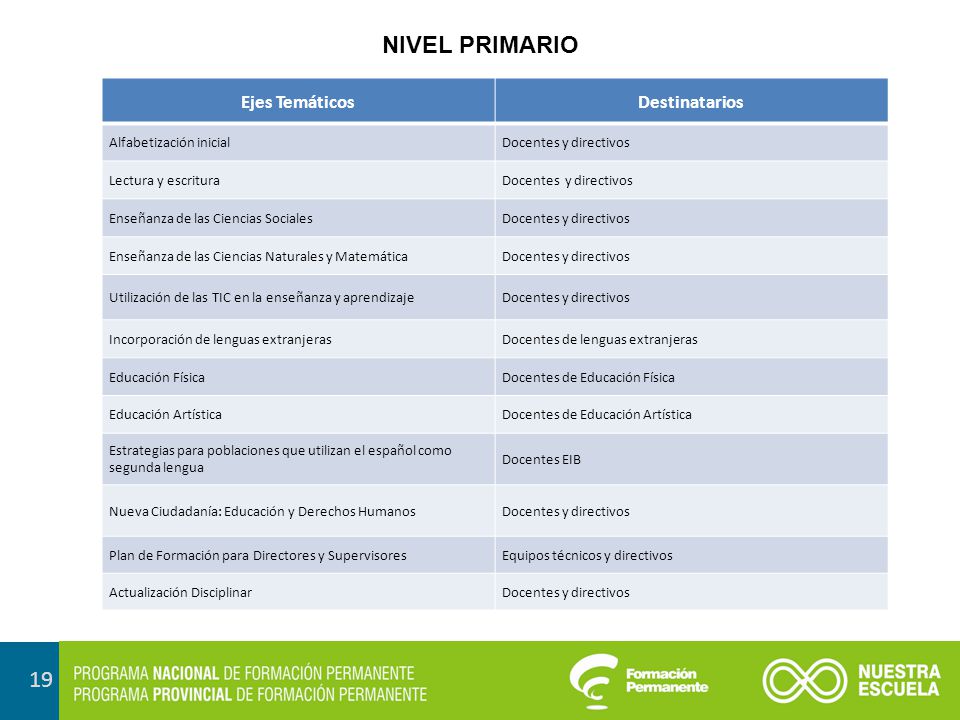 NIVEL PRIMARIO

| Ejes Temáticos | Destinatarios |
|---|---|
| Alfabetización inicial | Docentes y directivos |
| Lectura y escritura | Docentes y directivos |
| Enseñanza de las Ciencias Sociales | Docentes y directivos |
| Enseñanza de las Ciencias Naturales y Matemática | Docentes y directivos |
| Utilización de las TIC en la enseñanza y aprendizaje | Docentes y directivos |
| Incorporación de lenguas extranjeras | Docentes de lenguas extranjeras |
| Educación Física | Docentes de Educación Física |
| Educación Artística | Docentes de Educación Artística |
| Estrategias para poblaciones que utilizan el español como segunda lengua | Docentes EIB |
| Nueva Ciudadanía: Educación y Derechos Humanos | Docentes y directivos |
| Plan de Formación para Directores y Supervisores | Equipos técnicos y directivos |
| Actualización Disciplinar | Docentes y directivos |

19

PROGRAMA NACIONAL DE FORMACIÓN PERMANENTE
PROGRAMA PROVINCIAL DE FORMACIÓN PERMANENTE

Formación Permanente

NUESTRA ESCUELA